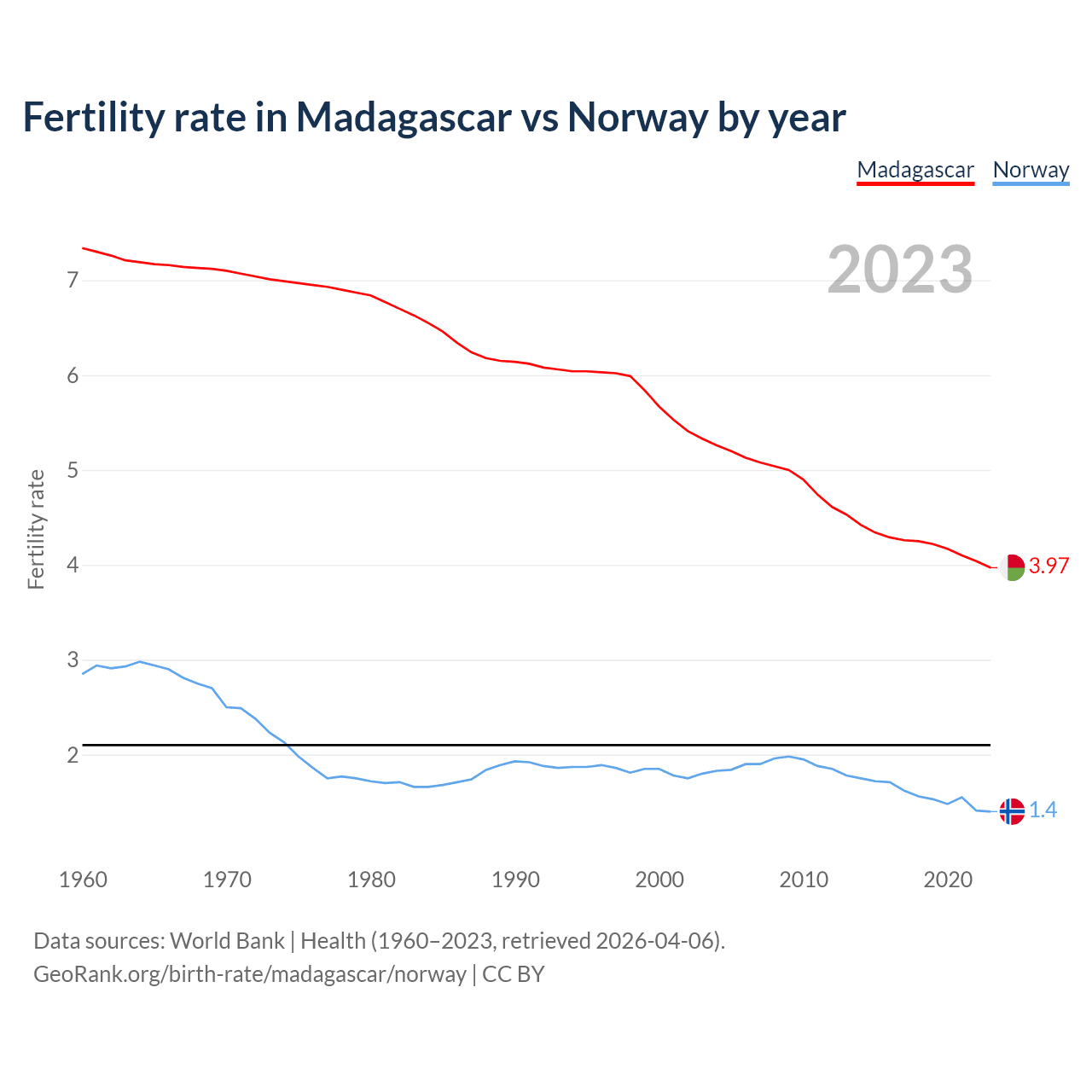 Fertility rate in Madagascar vs Norway by year

Madagascar Norway

2023

Fertility rate

7
6
5
4
3
2

3.97
1.4

1960 1970 1980 1990 2000 2010 2020

Data sources: World Bank | Health (1960–2023, retrieved 2026-04-06).
GeoRank.org/birth-rate/madagascar/norway | CC BY